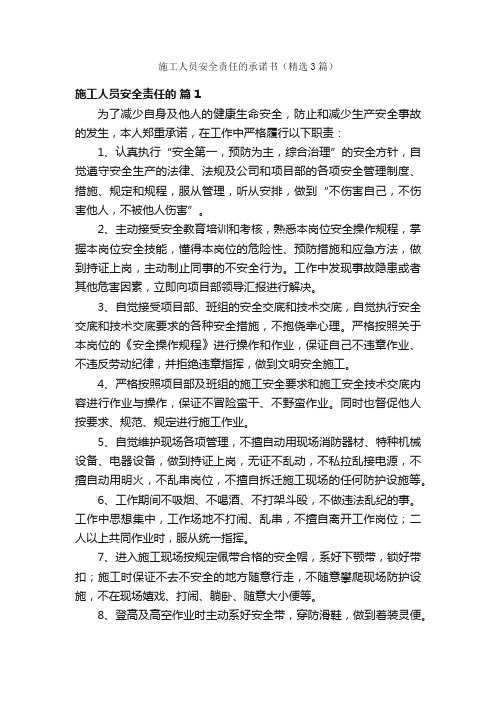 施工人员安全责任的承诺书（精选3篇）

施工人员安全责任的 篇1

为了减少自身及他人的健康生命安全，防止和减少生产安全事故的发生，本人郑重承诺，在工作中严格履行以下职责：

1、认真执行“安全第一，预防为主，综合治理”的安全方针，自觉遵守安全生产的法律、法规及公司和项目部的各项安全管理制度、措施、规定和规程，服从管理，听从安排，做到“不伤害自己，不伤害他人，不被他人伤害”。

2、主动接受安全教育培训和考核，熟悉本岗位安全操作规程，掌握本岗位安全技能，懂得本岗位的危险性、预防措施和应急方法，做到持证上岗，主动制止同事的不安全行为。工作中发现事故隐患或者其他危害因素，立即向项目部领导汇报进行解决。

3、自觉接受项目部、班组的安全交底和技术交底，自觉执行安全交底和技术交底要求的各种安全措施，不抱侥幸心理。严格按照关于本岗位的《安全操作规程》进行操作和作业，保证自己不违章作业、不违反劳动纪律，并拒绝违章指挥，做到文明安全施工。

4、严格按照项目部及班组的施工安全要求和施工安全技术交底内容进行作业与操作，保证不冒险蛮干、不野蛮作业。同时也督促他人按要求、规范、规定进行施工作业。

5、自觉维护现场各项管理，不擅自动用现场消防器材、特种机械设备、电器设备，做到持证上岗，无证不乱动，不私拉乱接电源，不擅自动用明火，不乱串岗位，不擅自拆迁施工现场的任何防护设施等。

6、工作期间不吸烟、不喝酒、不打架斗殴，不做违法乱纪的事。工作中思想集中，工作场地不打闹、乱串，不擅自离开工作岗位；二人以上共同作业时，服从统一指挥。

7、进入施工现场按规定佩带合格的安全帽，系好下颚带，锁好带扣；施工时保证不去不安全的地方随意行走，不随意攀爬现场防护设施，不在现场嬉戏、打闹、躺卧、随意大小便等。

8、登高及高空作业时主动系好安全带，穿防滑鞋，做到着装灵便。